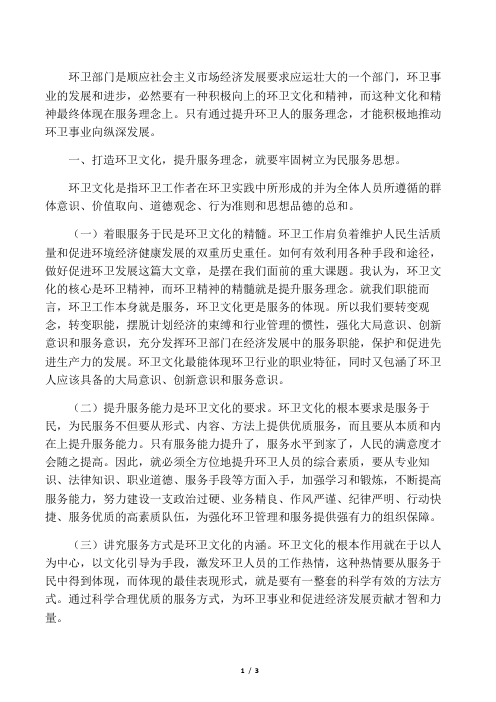 环卫部门是顺应社会主义市场经济发展要求应运壮大的一个部门，环卫事业的发展和进步，必然要有一种积极向上的环卫文化和精神，而这种文化和精神最终体现在服务理念上。只有通过提升环卫人的服务理念，才能积极地推动环卫事业向纵深发展。

一、打造环卫文化，提升服务理念，就要牢固树立为民服务思想。

环卫文化是指环卫工作者在环卫实践中所形成的并为全体人员所遵循的群体意识、价值取向、道德观念、行为准则和思想品德的总和。

（一）着眼服务于民是环卫文化的精髓。环卫工作肩负着维护人民生活质量和促进环境经济健康发展的双重历史重任。如何有效利用各种手段和途径，做好促进环卫发展这篇大文章，是摆在我们面前的重大课题。我认为，环卫文化的核心是环卫精神，而环卫精神的精髓就是提升服务理念。就我们职能而言，环卫工作本身就是服务，环卫文化更是服务的体现。所以我们要转变观念，转变职能，摆脱计划经济的束缚和行业管理的惯性，强化大局意识、创新意识和服务意识，充分发挥环卫部门在经济发展中的服务职能，保护和促进先进生产力的发展。环卫文化最能体现环卫行业的职业特征，同时又包涵了环卫人应该具备的大局意识、创新意识和服务意识。

（二）提升服务能力是环卫文化的要求。环卫文化的根本要求是服务于民，为民服务不但要从形式、内容、方法上提供优质服务，而且要从本质和内在上提升服务能力。只有服务能力提升了，服务水平到家了，人民的满意度才会随之提高。因此，就必须全方位地提升环卫人员的综合素质，要从专业知识、法律知识、职业道德、服务手段等方面入手，加强学习和锻炼，不断提高服务能力，努力建设一支政治过硬、业务精良、作风严谨、纪律严明、行动快捷、服务优质的高素质队伍，为强化环卫管理和服务提供强有力的组织保障。

（三）讲究服务方式是环卫文化的内涵。环卫文化的根本作用就在于以人为中心，以文化引导为手段，激发环卫人员的工作热情，这种热情要从服务于民中得到体现，而体现的最佳表现形式，就是要有一整套的科学有效的方法方式。通过科学合理优质的服务方式，为环卫事业和促进经济发展贡献才智和力量。

1 / 3